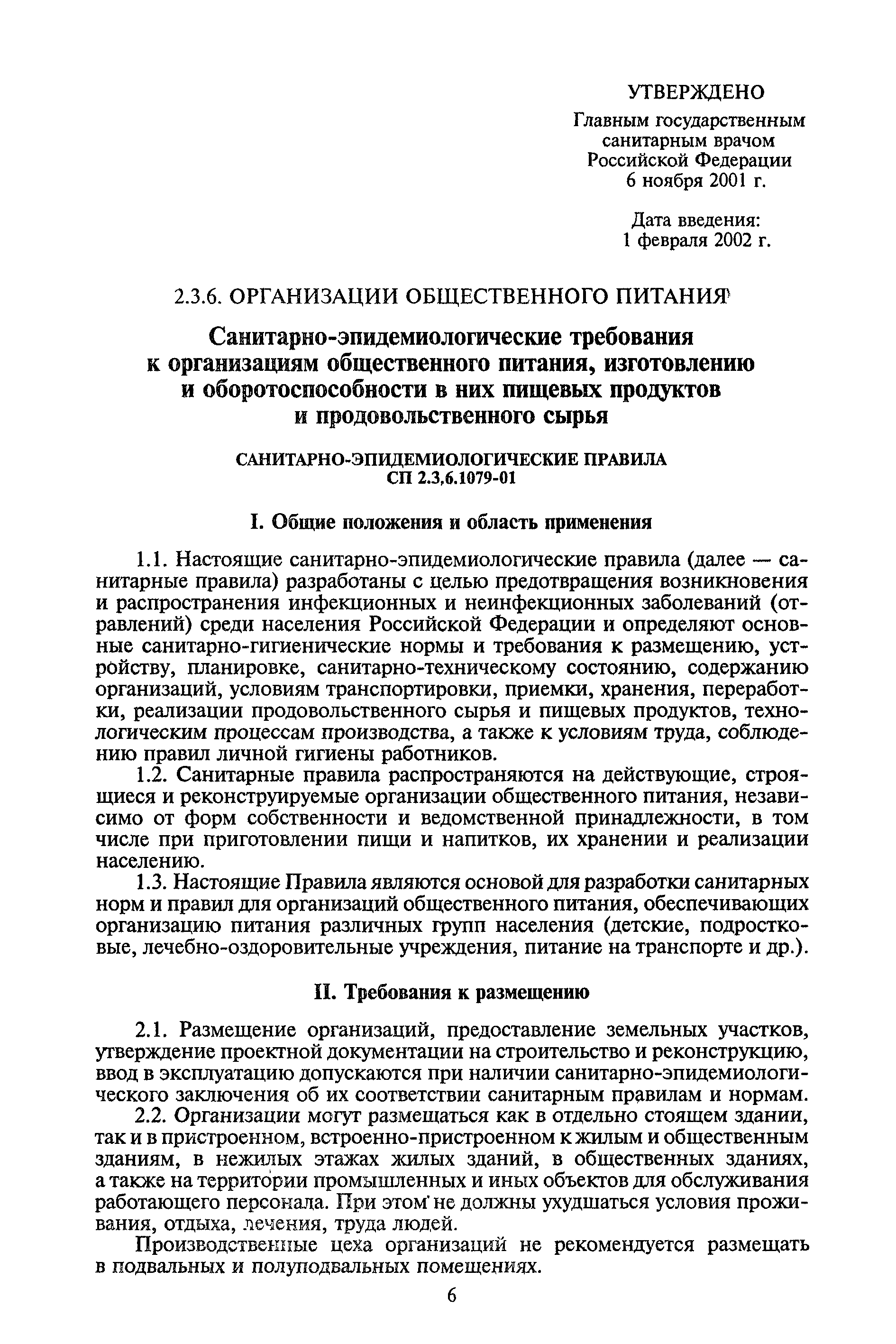 УТВЕРЖДЕНО
Главным государственным санитарным врачом Российской Федерации
6 ноября 2001 г.

Дата введения:
1 февраля 2002 г.

2.3.6. ОРГАНИЗАЦИИ ОБЩЕСТВЕННОГО ПИТАНИЯ

Санитарно-эпидемиологические требования к организациям общественного питания, изготовлению и оборотоспособности в них пищевых продуктов и продовольственного сырья

САНИТАРНО-ЭПИДЕМИОЛОГИЧЕСКИЕ ПРАВИЛА
СП 2.3.6.1079-01

I. Общие положения и область применения

1.1. Настоящие санитарно-эпидемиологические правила (далее — санитарные правила) разработаны с целью предотвращения возникновения и распространения инфекционных и неинфекционных заболеваний (отравлений) среди населения Российской Федерации и определяют основные санитарно-гигиенические нормы и требования к размещению, устройству, планировке, санитарно-техническому состоянию, содержанию организаций, условиям транспортировки, приемки, хранения, переработки, реализации продовольственного сырья и пищевых продуктов, технологическим процессам производства, а также к условиям труда, соблюдению правил личной гигиены работников.
1.2. Санитарные правила распространяются на действующие, строящиеся и реконструируемые организации общественного питания, независимо от форм собственности и ведомственной принадлежности, в том числе при приготовлении пищи и напитков, их хранении и реализации населению.
1.3. Настоящие Правила являются основой для разработки санитарных норм и правил для организаций общественного питания, обеспечивающих организацию питания различных групп населения (детские, подростковые, лечебно-оздоровительные учреждения, питание на транспорте и др.).

II. Требования к размещению

2.1. Размещение организаций, предоставление земельных участков, утверждение проектной документации на строительство и реконструкцию, ввод в эксплуатацию допускаются при наличии санитарно-эпидемиологического заключения об их соответствии санитарным правилам и нормам.
2.2. Организации могут размещаться как в отдельно стоящем здании, так и в пристроенном, встроенно-пристроенном к жилым и общественным зданиям, в нежилых этажах жилых зданий, в общественных зданиях, а также на территории промышленных и иных объектов для обслуживания работающего персонала. При этом не должны ухудшаться условия проживания, отдыха, лечения, труда людей.
Производственные цеха организаций не рекомендуется размещать в подвальных и полуподвальных помещениях.

6